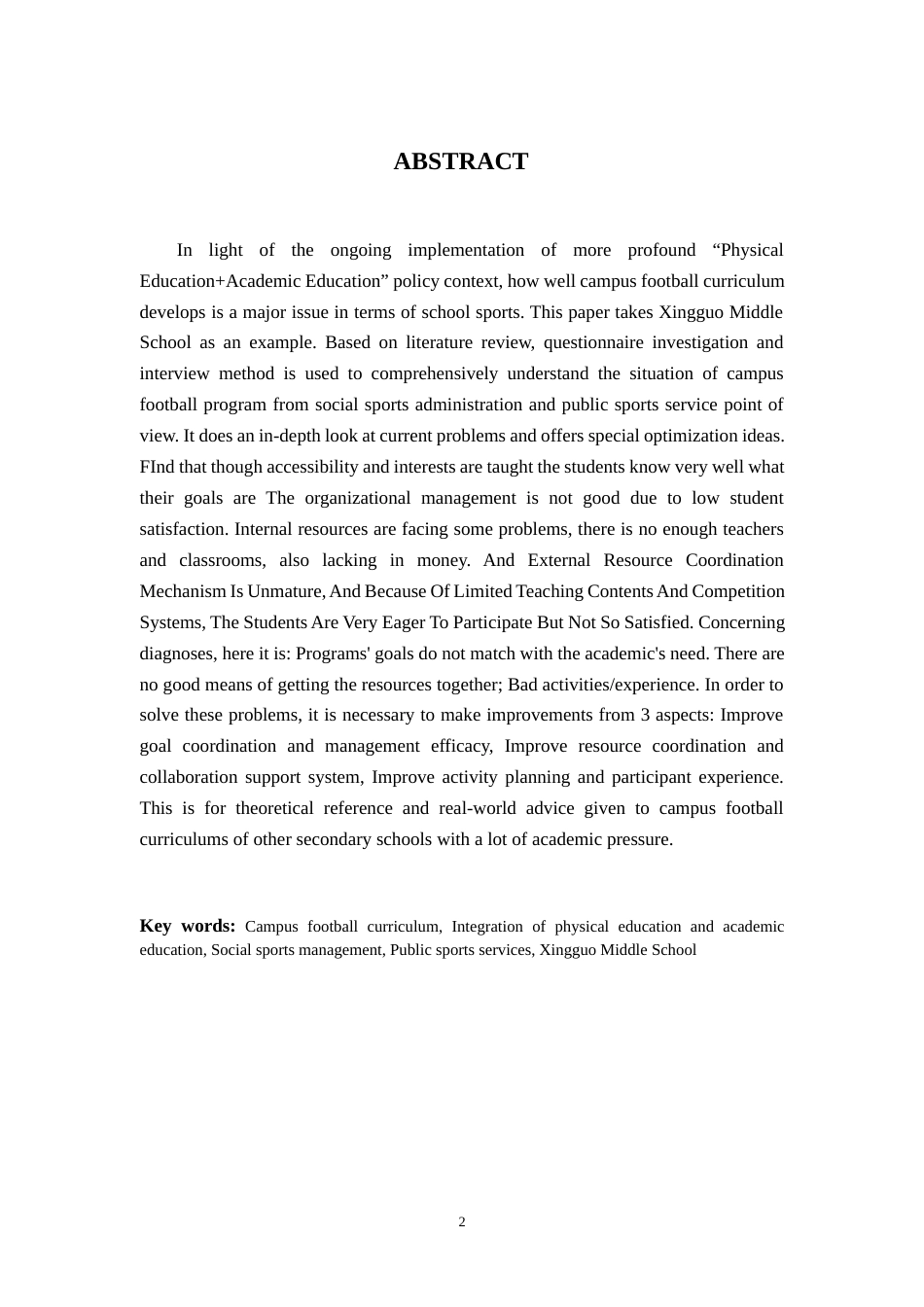 ABSTRACT

In light of the ongoing implementation of more profound “Physical Education+Academic Education” policy context, how well campus football curriculum develops is a major issue in terms of school sports. This paper takes Xingguo Middle School as an example. Based on literature review, questionnaire investigation and interview method is used to comprehensively understand the situation of campus football program from social sports administration and public sports service point of view. It does an in-depth look at current problems and offers special optimization ideas. FInd that though accessibility and interests are taught the students know very well what their goals are The organizational management is not good due to low student satisfaction. Internal resources are facing some problems, there is no enough teachers and classrooms, also lacking in money. And External Resource Coordination Mechanism Is Unmature, And Because Of Limited Teaching Contents And Competition Systems, The Students Are Very Eager To Participate But Not So Satisfied. Concerning diagnoses, here it is: Programs' goals do not match with the academic's need. There are no good means of getting the resources together; Bad activities/experience. In order to solve these problems, it is necessary to make improvements from 3 aspects: Improve goal coordination and management efficacy, Improve resource coordination and collaboration support system, Improve activity planning and participant experience. This is for theoretical reference and real-world advice given to campus football curriculums of other secondary schools with a lot of academic pressure.

Key words: Campus football curriculum, Integration of physical education and academic education, Social sports management, Public sports services, Xingguo Middle School

2